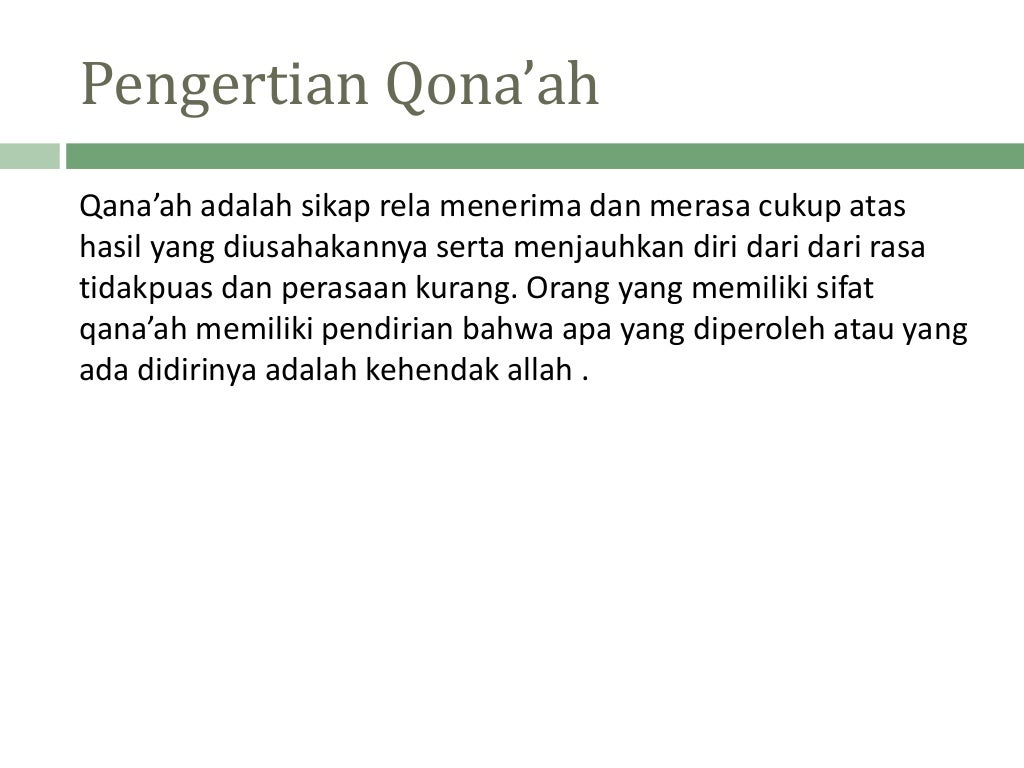 Pengertian Qona’ah

Qana’ah adalah sikap rela menerima dan merasa cukup atas hasil yang diusahakannya serta menjauhkan diri dari dari rasa tidakpuas dan perasaan kurang. Orang yang memiliki sifat qana’ah memiliki pendirian bahwa apa yang diperoleh atau yang ada didirinya adalah kehendak allah .